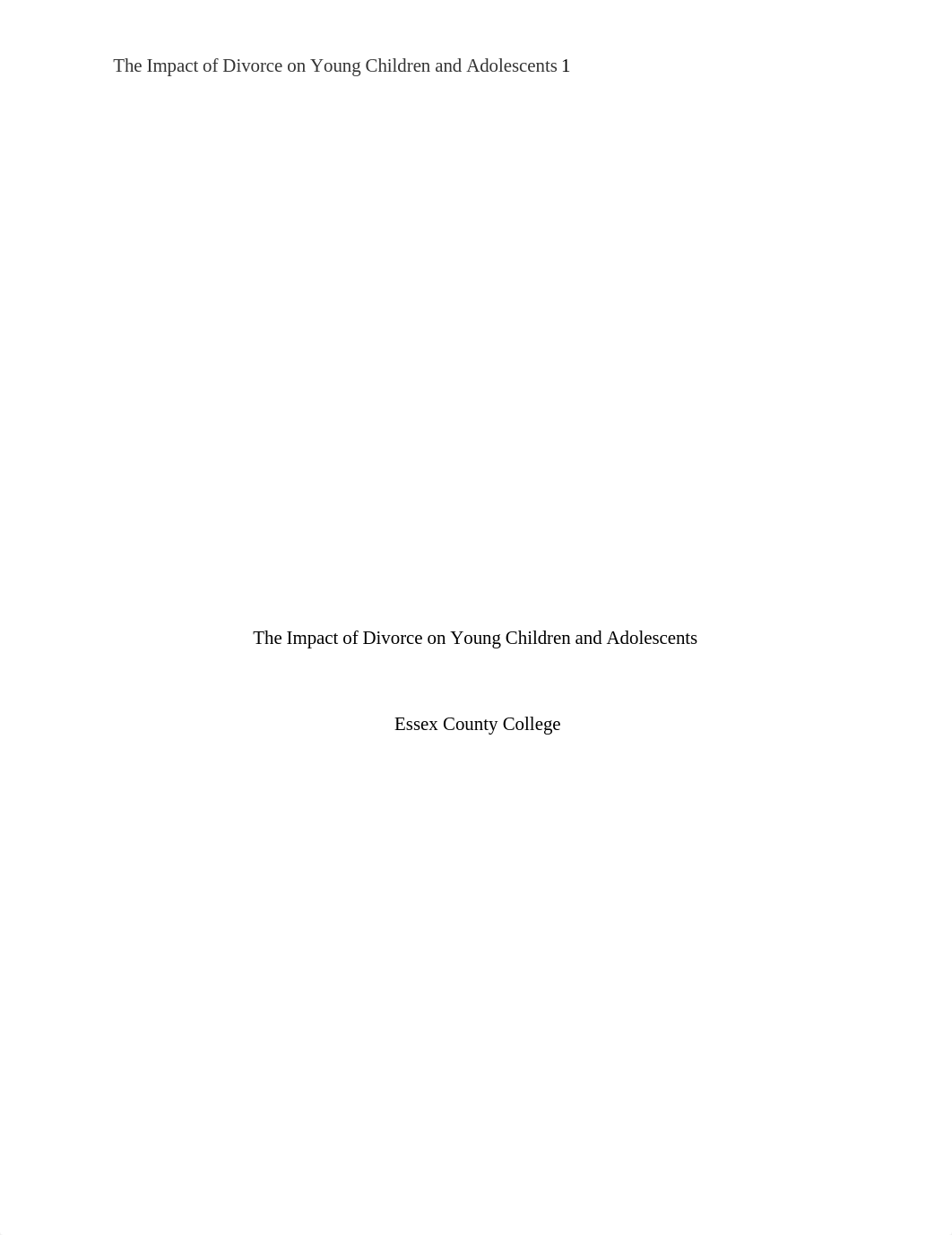 The Impact of Divorce on Young Children and Adolescents 1

The Impact of Divorce on Young Children and Adolescents

Essex County College